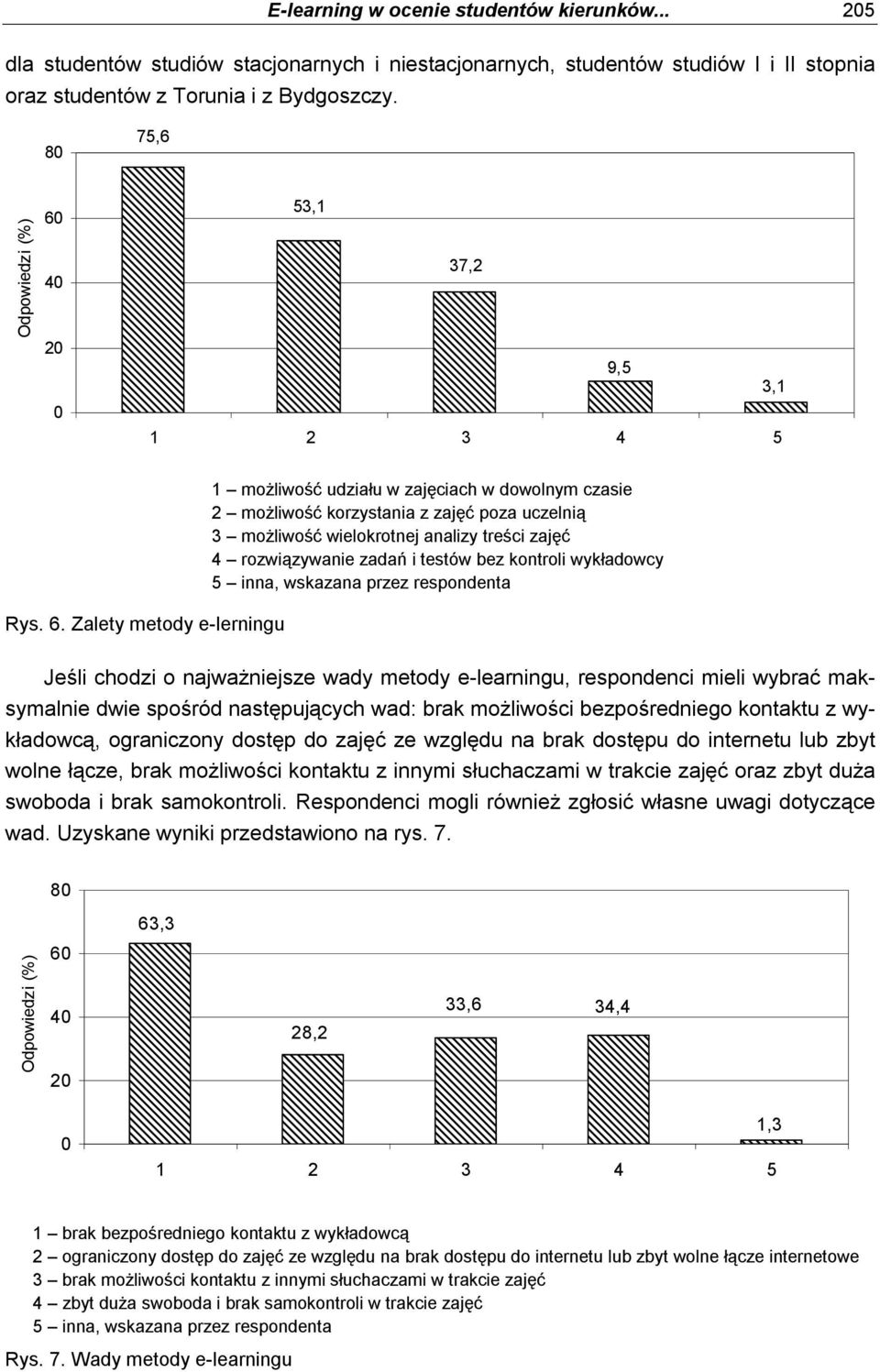 E-learning w ocenie studentów kierunków... 205

dla studentów studiów stacjonarnych i niestacjonarnych, studentów studiów I i II stopnia oraz studentów z Torunia i z Bydgoszczy.

Odpowiedzi (%)

80
60
40
20
0

75,6
53,1
37,2
9,5
3,1

1 2 3 4 5

1 – możliwość udziału w zajęciach w dowolnym czasie
2 – możliwość korzystania z zajęć poza uczelnią
3 – możliwość wielokrotnej analizy treści zajęć
4 – rozwiązywanie zadań i testów bez kontroli wykładowcy
5 – inna, wskazana przez respondenta

Rys. 6. Zalety metody e-lerningu

Jeśli chodzi o najważniejsze wady metody e-learningu, respondenci mieli wybrać maksymalnie dwie spośród następujących wad: brak możliwości bezpośredniego kontaktu z wykładowcą, ograniczony dostęp do zajęć ze względu na brak dostępu do internetu lub zbyt wolne łącze, brak możliwości kontaktu z innymi słuchaczami w trakcie zajęć oraz zbyt duża swoboda i brak samokontroli. Respondenci mogli również zgłosić własne uwagi dotyczące wad. Uzyskane wyniki przedstawiono na rys. 7.

Odpowiedzi (%)

80
60
40
20
0

63,3
28,2
33,6
34,4
1,3

1 2 3 4 5

1 – brak bezpośredniego kontaktu z wykładowcą
2 – ograniczony dostęp do zajęć ze względu na brak dostępu do internetu lub zbyt wolne łącze internetowe
3 – brak możliwości kontaktu z innymi słuchaczami w trakcie zajęć
4 – zbyt duża swoboda i brak samokontroli w trakcie zajęć
5 – inna, wskazana przez respondenta

Rys. 7. Wady metody e-learningu